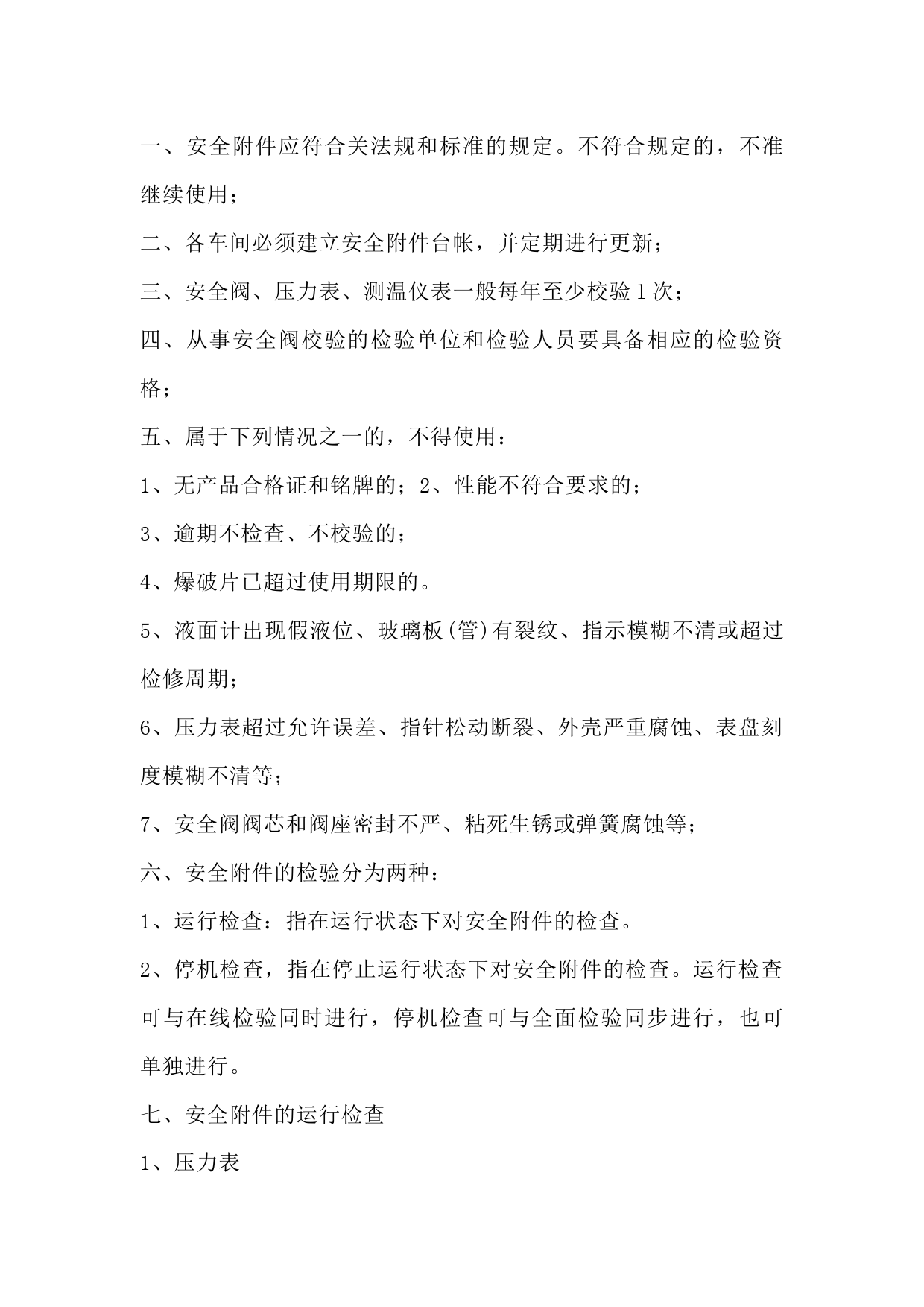 一、安全附件应符合关法规和标准的规定。不符合规定的，不准继续使用；

二、各车间必须建立安全附件台帐，并定期进行更新；

三、安全阀、压力表、测温仪表一般每年至少校验1次；

四、从事安全阀校验的检验单位和检验人员要具备相应的检验资格；

五、属于下列情况之一的，不得使用：

1、无产品合格证和铭牌的；2、性能不符合要求的；

3、逾期不检查、不校验的；

4、爆破片已超过使用期限的。

5、液面计出现假液位、玻璃板(管)有裂纹、指示模糊不清或超过检修周期；

6、压力表超过允许误差、指针松动断裂、外壳严重腐蚀、表盘刻度模糊不清等；

7、安全阀阀芯和阀座密封不严、粘死生锈或弹簧腐蚀等；

六、安全附件的检验分为两种：

1、运行检查：指在运行状态下对安全附件的检查。

2、停机检查，指在停止运行状态下对安全附件的检查。运行检查可与在线检验同时进行，停机检查可与全面检验同步进行，也可单独进行。

七、安全附件的运行检查

1、压力表